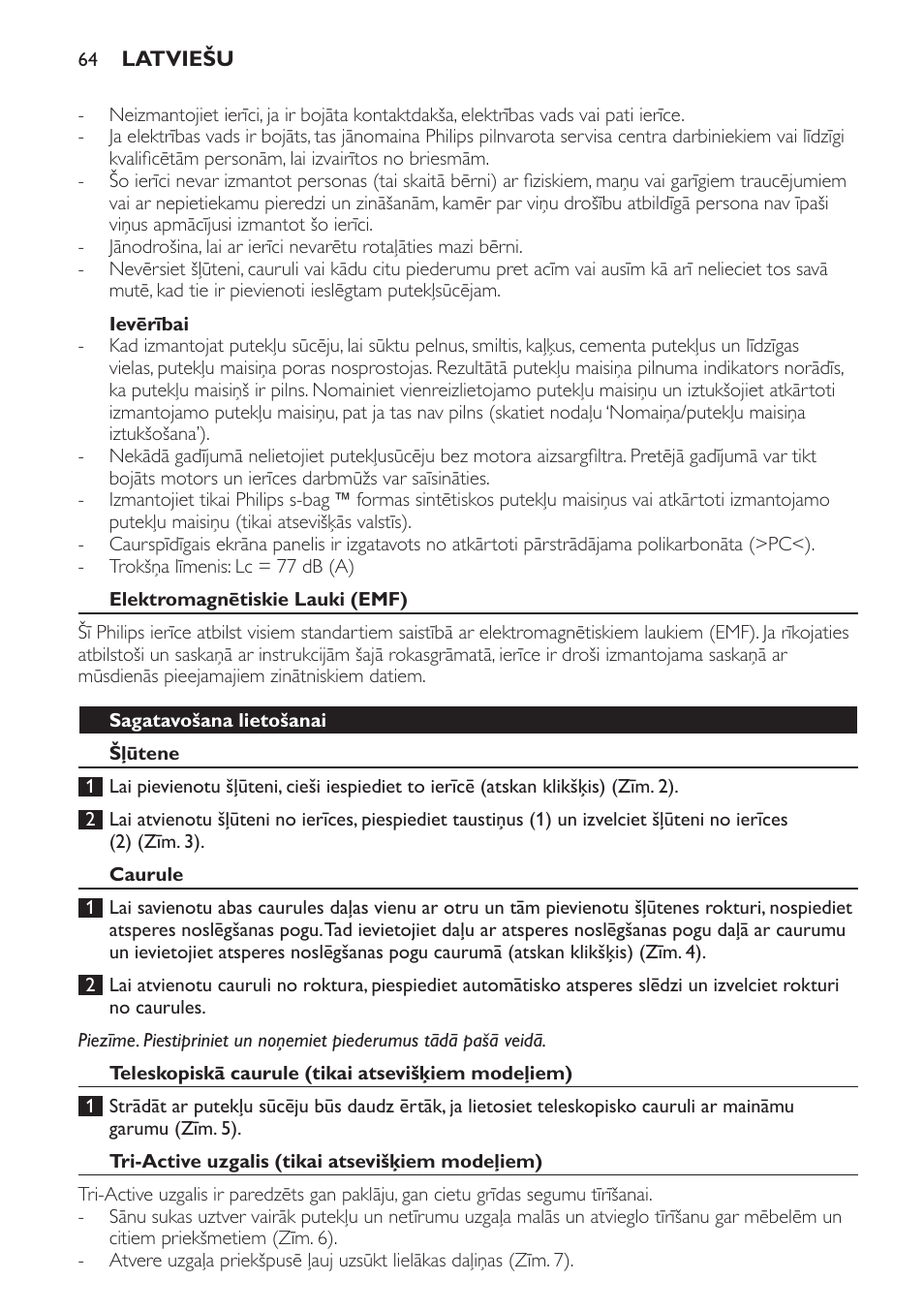 64 LATVIEŠU

- Neizmantojiet ierīci, ja ir bojāta kontaktdakša, elektrības vads vai pati ierīce.
- Ja elektrības vads ir bojāts, tas jānomaina Philips pilnvarota servisa centra darbiniekiem vai līdzīgi kvalificētām personām, lai izvairītos no briesmām.
- Šo ierīci nevar izmantot personas (tai skaitā bērni) ar fiziskiem, maņu vai garīgiem traucējumiem vai ar nepietiekamu pieredzi un zināšanām, kamēr par viņu drošību atbildīgā persona nav īpaši viņus apmācījusi izmantot šo ierīci.
- Jānodrošina, lai ar ierīci nevarētu rotaļāties mazi bērni.
- Nevērsiet šļūteni, cauruli vai kādu citu piederumu pret acīm vai ausīm kā arī nelieciet tos savā mutē, kad tie ir pievienoti ieslēgtam putekļsūcējam.

Ievērībai
- Kad izmantojat putekļu sūcēju, lai sūktu pelnus, smiltis, kaļķus, cementa putekļus un līdzīgas vielas, putekļu maisiņa poras nosprostojas. Rezultātā putekļu maisiņa pilnuma indikators norādīs, ka putekļu maisiņš ir pilns. Nomainiet vienreizlietojamo putekļu maisiņu un iztukšojiet atkārtoti izmantojamo putekļu maisiņu, pat ja tas nav pilns (skatiet nodaļu 'Nomaiņa/putekļu maisiņa iztukšošana').
- Nekādā gadījumā nelietojiet putekļusūcēju bez motora aizsargfiltra. Pretējā gadījumā var tikt bojāts motors un ierīces darbmūžs var saīsināties.
- Izmantojiet tikai Philips s-bag ™ formas sintētiskos putekļu maisiņus vai atkārtoti izmantojamo putekļu maisiņu (tikai atsevišķās valstīs).
- Caurspīdīgais ekrāna panelis ir izgatavots no atkārtoti pārstrādājama polikarbonāta (>PC<).
- Trokšņa līmenis: Lc = 77 dB (A)

Elektromagnētiskie Lauki (EMF)

Šī Philips ierīce atbilst visiem standartiem saistībā ar elektromagnētiskiem laukiem (EMF). Ja rīkojaties atbilstoši un saskaņā ar instrukcijām šajā rokasgrāmatā, ierīce ir droši izmantojama saskaņā ar mūsdienās pieejamajiem zinātniskiem datiem.

Sagatavošana lietošanai

Šļūtene

1 Lai pievienotu šļūteni, cieši iespiediet to ierīcē (atskan klikšķis) (Zīm. 2).

2 Lai atvienotu šļūteni no ierīces, piespiediet taustiņus (1) un izvelciet šļūteni no ierīces (2) (Zīm. 3).

Caurule

1 Lai savienotu abas caurules daļas vienu ar otru un tām pievienotu šļūtenes rokturi, nospiediet atsperes noslēgšanas pogu. Tad ievietojiet daļu ar atsperes noslēgšanas pogu daļā ar caurumu un ievietojiet atsperes noslēgšanas pogu caurumā (atskan klikšķis) (Zīm. 4).

2 Lai atvienotu cauruli no roktura, piespiediet automātisko atsperes slēdzi un izvelciet rokturi no caurules.

Piezīme. Piestipriniet un noņemiet piederumus tādā pašā veidā.

Teleskopiskā caurule (tikai atsevišķiem modeļiem)

1 Strādāt ar putekļu sūcēju būs daudz ērtāk, ja lietosiet teleskopisko cauruli ar maināmu garumu (Zīm. 5).

Tri-Active uzgalis (tikai atsevišķiem modeļiem)

Tri-Active uzgalis ir paredzēts gan paklāju, gan cietu grīdas segumu tīrīšanai.
- Sānu sukas uztver vairāk putekļu un netīrumu uzgaļa malās un atvieglo tīrīšanu gar mēbelēm un citiem priekšmetiem (Zīm. 6).
- Atvere uzgaļa priekšpusē ļauj uzsūkt lielākas daļiņas (Zīm. 7).